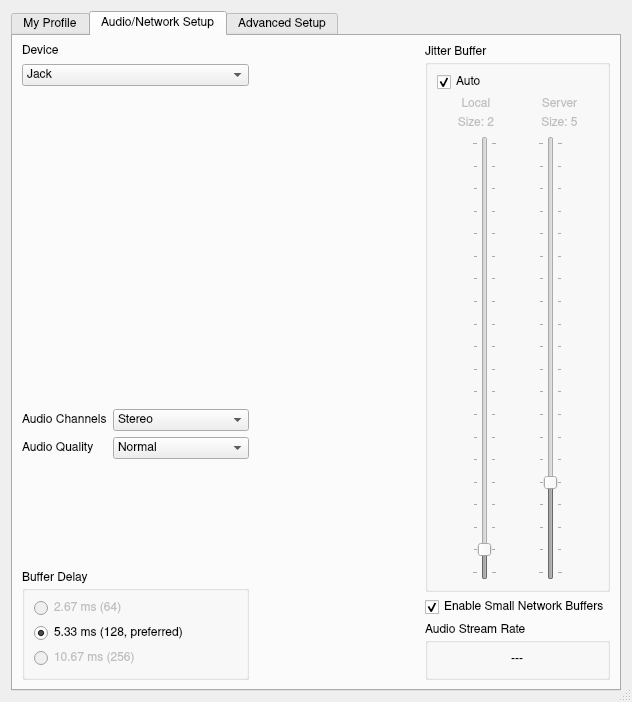 My Profile
Audio/Network Setup
Advanced Setup

Device

Jack

Audio Channels
Stereo

Audio Quality
Normal

Buffer Delay

2.67 ms (64)

5.33 ms (128, preferred)

10.67 ms (256)

Jitter Buffer

Auto

Local
Size: 2

Server
Size: 5

Enable Small Network Buffers

Audio Stream Rate

---